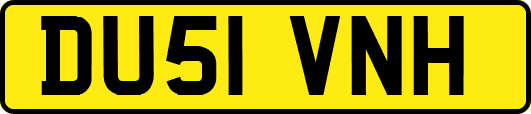 DU51 VNH